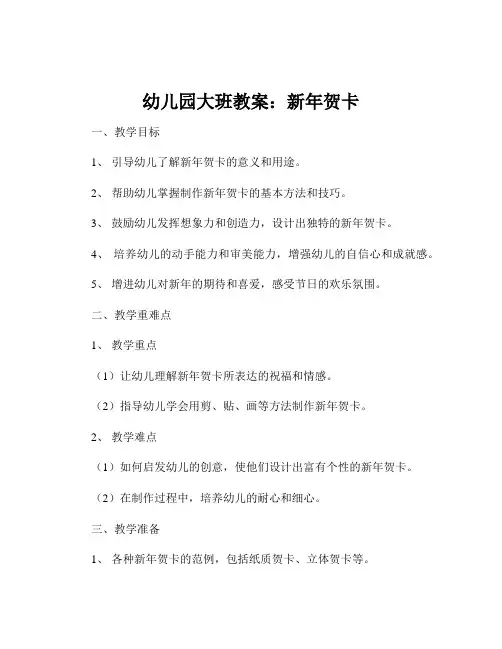 幼儿园大班教案：新年贺卡

一、教学目标

1、引导幼儿了解新年贺卡的意义和用途。

2、帮助幼儿掌握制作新年贺卡的基本方法和技巧。

3、鼓励幼儿发挥想象力和创造力，设计出独特的新年贺卡。

4、培养幼儿的动手能力和审美能力，增强幼儿的自信心和成就感。

5、增进幼儿对新年的期待和喜爱，感受节日的欢乐氛围。

二、教学重难点

1、教学重点

（1）让幼儿理解新年贺卡所表达的祝福和情感。

（2）指导幼儿学会用剪、贴、画等方法制作新年贺卡。

2、教学难点

（1）如何启发幼儿的创意，使他们设计出富有个性的新年贺卡。

（2）在制作过程中，培养幼儿的耐心和细心。

三、教学准备

1、各种新年贺卡的范例，包括纸质贺卡、立体贺卡等。